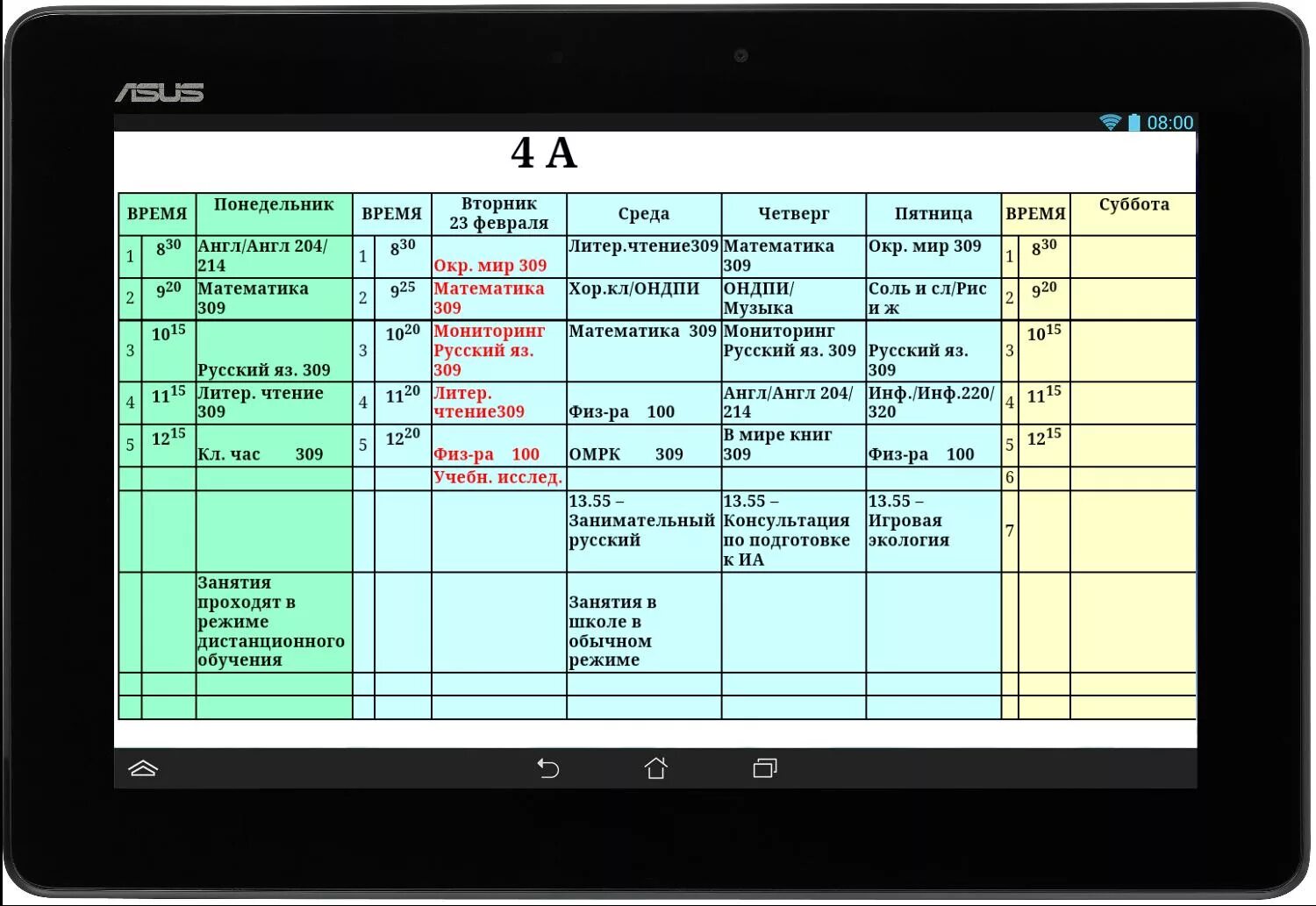 ASUS

08:00

4 А

| ВРЕМЯ | | Понедельник | ВРЕМЯ | | Вторник 23 февраля | Среда | Четверг | Пятница | ВРЕМЯ | | Суббота |
|---|---|---|---|---|---|---|---|---|---|---|---|
| 1 | $8^{30}$ | Англ/Англ 204/ 214 | 1 | $8^{30}$ | Окр. мир 309 | Литер.чтение309 | Математика 309 | Окр. мир 309 | 1 | $8^{30}$ | |
| 2 | $9^{20}$ | Математика 309 | 2 | $9^{25}$ | Математика 309 | Хор.кл/ОНДПИ | ОНДПИ/ Музыка | Соль и сл/Рис и ж | 2 | $9^{20}$ | |
| 3 | $10^{15}$ | Русский яз. 309 | 3 | $10^{20}$ | Мониторинг Русский яз. 309 | Математика 309 | Мониторинг Русский яз. 309 | Русский яз. 309 | 3 | $10^{15}$ | |
| 4 | $11^{15}$ | Литер. чтение 309 | 4 | $11^{20}$ | Литер. чтение309 | Физ-ра 100 | Англ/Англ 204/ 214 | Инф./Инф.220/ 320 | 4 | $11^{15}$ | |
| 5 | $12^{15}$ | Кл. час 309 | 5 | $12^{20}$ | Физ-ра 100 | ОМРК 309 | В мире книг 309 | Физ-ра 100 | 5 | $12^{15}$ | |
| | | | | | Учебн. исслед. | | | | 6 | | |
| | | | | | | 13.55 – Занимательный русский | 13.55 – Консультация по подготовке к ИА | 13.55 – Игровая экология | 7 | | |
| | | Занятия проходят в режиме дистанционного обучения | | | | Занятия в школе в обычном режиме | | | | | |
| | | | | | | | | | | | |
| | | | | | | | | | | | |